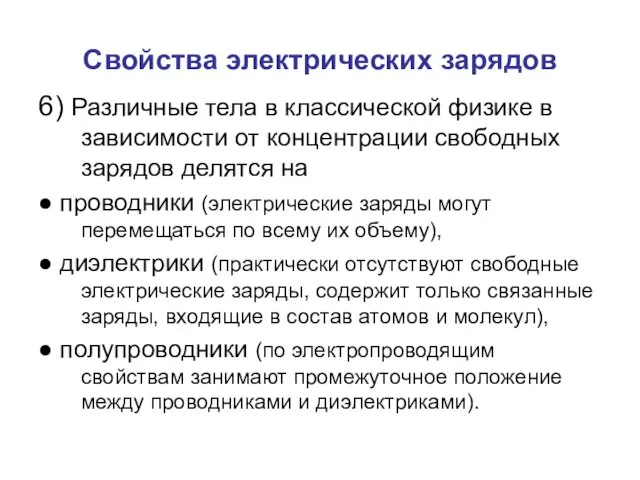 Свойства электрических зарядов

6) Различные тела в классической физике в зависимости от концентрации свободных зарядов делятся на

● проводники (электрические заряды могут перемещаться по всему их объему),

● диэлектрики (практически отсутствуют свободные электрические заряды, содержит только связанные заряды, входящие в состав атомов и молекул),

● полупроводники (по электропроводящим свойствам занимают промежуточное положение между проводниками и диэлектриками).